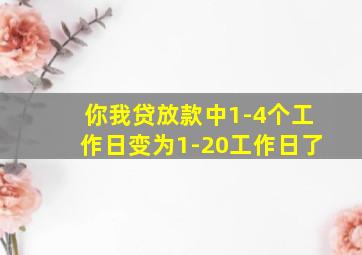 你我贷放款中1-4个工作日变为1-20工作日了